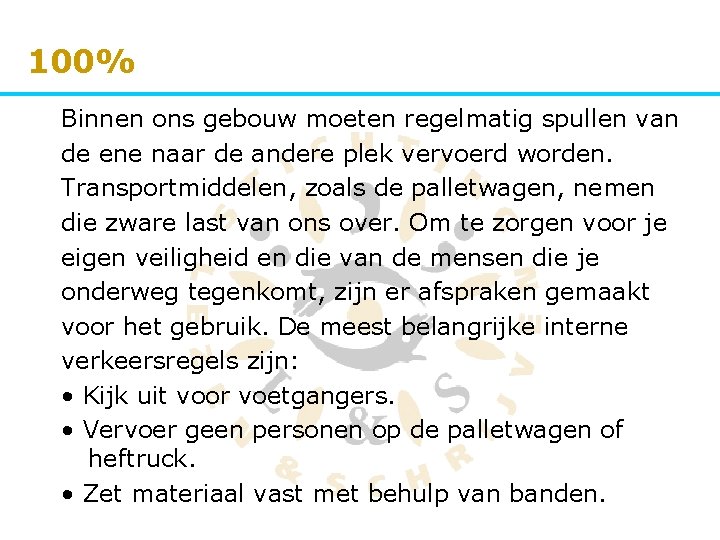 100%

Binnen ons gebouw moeten regelmatig spullen van de ene naar de andere plek vervoerd worden. Transportmiddelen, zoals de palletwagen, nemen die zware last van ons over. Om te zorgen voor je eigen veiligheid en die van de mensen die je onderweg tegenkomt, zijn er afspraken gemaakt voor het gebruik. De meest belangrijke interne verkeersregels zijn:

• Kijk uit voor voetgangers.
• Vervoer geen personen op de palletwagen of heftruck.
• Zet materiaal vast met behulp van banden.